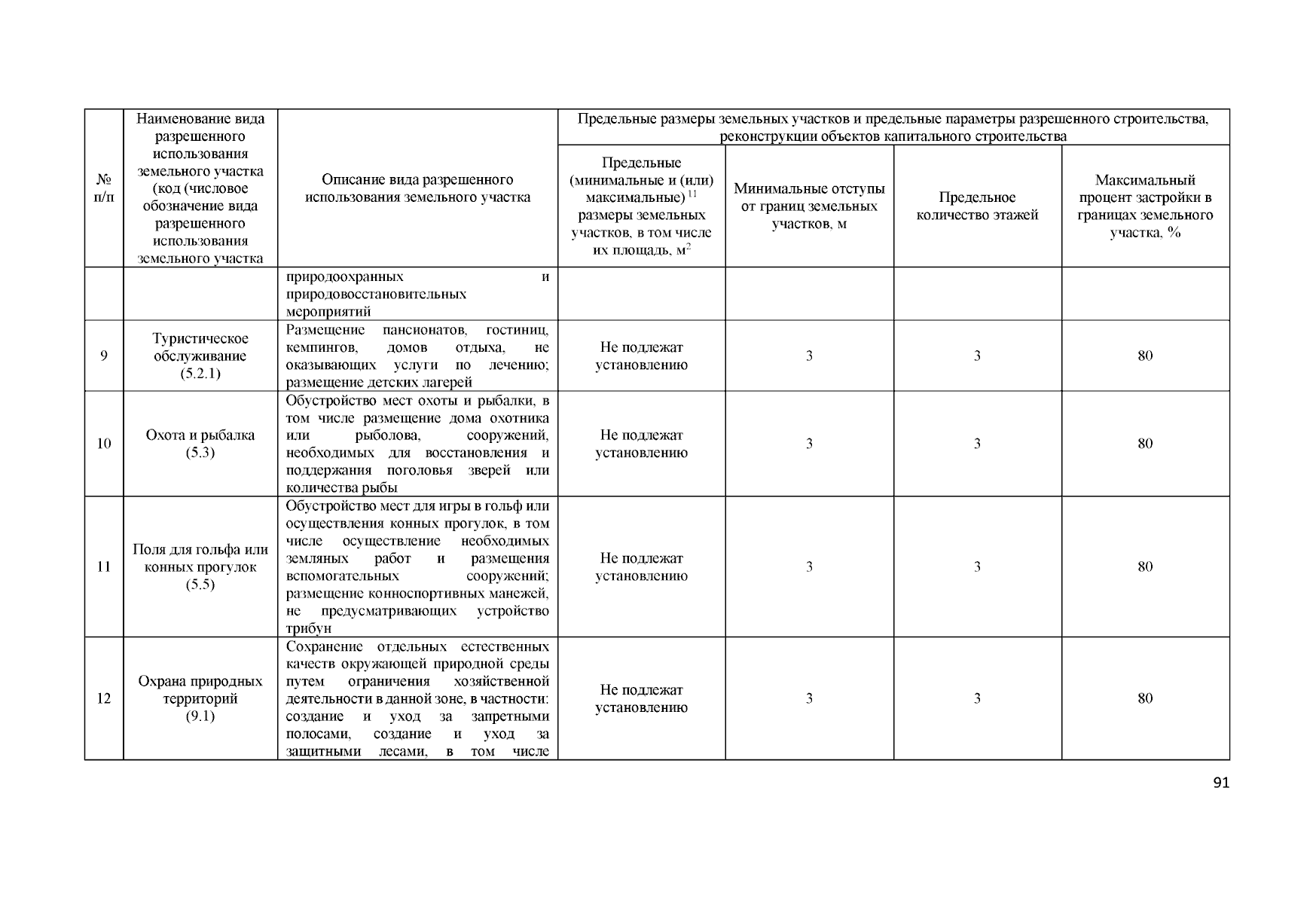 | № п/п | Наименование вида разрешенного использования земельного участка (код (числовое обозначение вида разрешенного использования земельного участка | Описание вида разрешенного использования земельного участка | Предельные размеры земельных участков и предельные параметры разрешенного строительства, реконструкции объектов капитального строительства | | | |
|---|---|---|---|---|---|---|
| | | | Предельные (минимальные и (или) максимальные) $^{11}$ размеры земельных участков, в том числе их площадь, м$^2$ | Минимальные отступы от границ земельных участков, м | Предельное количество этажей | Максимальный процент застройки в границах земельного участка, % |
| | | природоохранных и природовосстановительных мероприятий | | | | |
| 9 | Туристическое обслуживание (5.2.1) | Размещение пансионатов, гостиниц, кемпингов, домов отдыха, не оказывающих услуги по лечению; размещение детских лагерей | Не подлежат установлению | 3 | 3 | 80 |
| 10 | Охота и рыбалка (5.3) | Обустройство мест охоты и рыбалки, в том числе размещение дома охотника или рыболова, сооружений, необходимых для восстановления и поддержания поголовья зверей или количества рыбы | Не подлежат установлению | 3 | 3 | 80 |
| 11 | Поля для гольфа или конных прогулок (5.5) | Обустройство мест для игры в гольф или осуществления конных прогулок, в том числе осуществление необходимых земляных работ и размещения вспомогательных сооружений; размещение конноспортивных манежей, не предусматривающих устройство трибун | Не подлежат установлению | 3 | 3 | 80 |
| 12 | Охрана природных территорий (9.1) | Сохранение отдельных естественных качеств окружающей природной среды путем ограничения хозяйственной деятельности в данной зоне, в частности: создание и уход за запретными полосами, создание и уход за защитными лесами, в том числе | Не подлежат установлению | 3 | 3 | 80 |

91